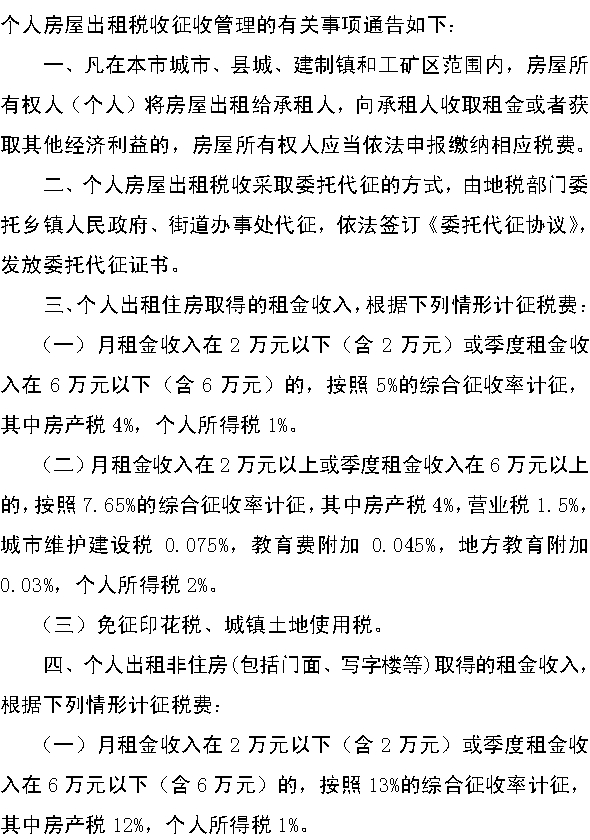 个人房屋出租税收征收管理的有关事项通告如下：

一、凡在本市城市、县城、建制镇和工矿区范围内，房屋所有权人（个人）将房屋出租给承租人，向承租人收取租金或者获取其他经济利益的，房屋所有权人应当依法申报缴纳相应税费。

二、个人房屋出租税收采取委托代征的方式，由地税部门委托乡镇人民政府、街道办事处代征，依法签订《委托代征协议》，发放委托代征证书。

三、个人出租住房取得的租金收入，根据下列情形计征税费：

（一）月租金收入在 2 万元以下（含 2 万元）或季度租金收入在 6 万元以下（含 6 万元）的，按照 5%的综合征收率计征，其中房产税 4%，个人所得税 1%。

（二）月租金收入在 2 万元以上或季度租金收入在 6 万元以上的，按照 7.65%的综合征收率计征，其中房产税 4%，营业税 1.5%，城市维护建设税 0.075%，教育费附加 0.045%，地方教育附加 0.03%，个人所得税 2%。

（三）免征印花税、城镇土地使用税。

四、个人出租非住房（包括门面、写字楼等）取得的租金收入，根据下列情形计征税费：

（一）月租金收入在 2 万元以下（含 2 万元）或季度租金收入在 6 万元以下（含 6 万元）的，按照 13%的综合征收率计征，其中房产税 12%，个人所得税 1%。